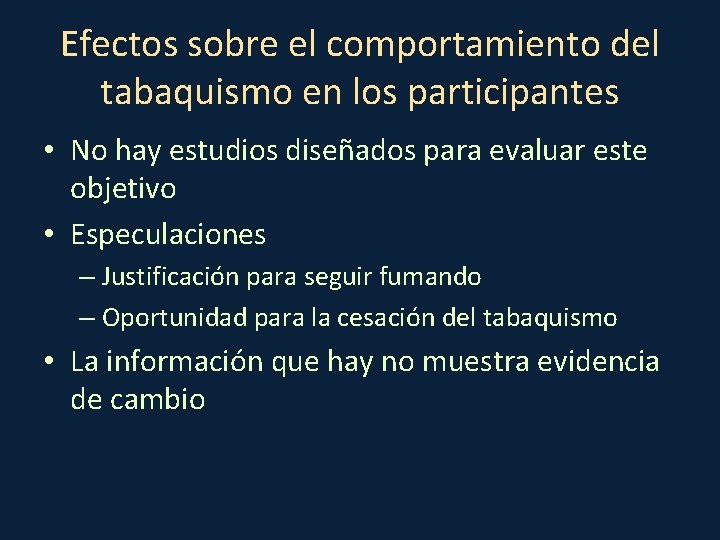 Efectos sobre el comportamiento del tabaquismo en los participantes

• No hay estudios diseñados para evaluar este objetivo
• Especulaciones
– Justificación para seguir fumando
– Oportunidad para la cesación del tabaquismo
• La información que hay no muestra evidencia de cambio